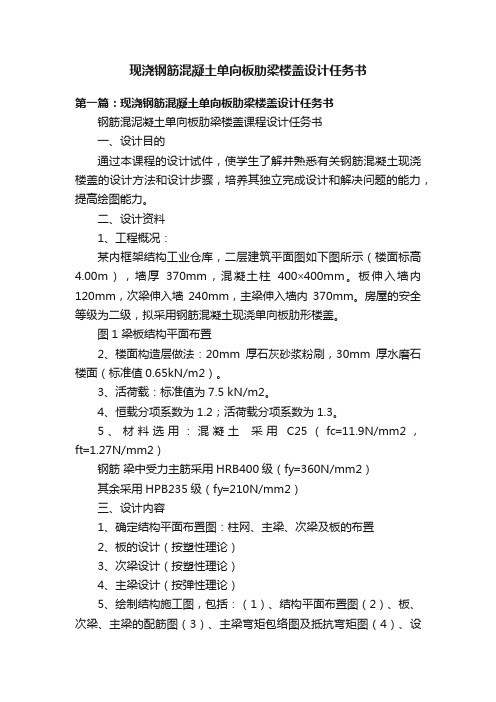 现浇钢筋混凝土单向板肋梁楼盖设计任务书

第一篇：现浇钢筋混凝土单向板肋梁楼盖设计任务书

钢筋混泥凝土单向板肋梁楼盖课程设计任务书

一、设计目的

通过本课程的设计试件，使学生了解并熟悉有关钢筋混凝土现浇楼盖的设计方法和设计步骤，培养其独立完成设计和解决问题的能力，提高绘图能力。

二、设计资料

1、工程概况：

某内框架结构工业仓库，二层建筑平面图如下图所示（楼面标高4.00m），墙厚 370mm，混凝土柱 400×400mm。板伸入墙内120mm，次梁伸入墙 240mm，主梁伸入墙内 370mm。房屋的安全等级为二级，拟采用钢筋混凝土现浇单向板肋形楼盖。

图 1 梁板结构平面布置

2、楼面构造层做法：20mm 厚石灰砂浆粉刷，30mm 厚水磨石楼面（标准值 0.65kN/m2）。

3、活荷载：标准值为 7.5 kN/m2。

4、恒载分项系数为 1.2；活荷载分项系数为 1.3。

5、材料选用：混凝土 采用 C25（fc=11.9N/mm2，ft=1.27N/mm2）

钢筋 梁中受力主筋采用 HRB400 级（fy=360N/mm2）

其余采用 HPB235 级（fy=210N/mm2）

三、设计内容

1、确定结构平面布置图：柱网、主梁、次梁及板的布置

2、板的设计（按塑性理论）

3、次梁设计（按塑性理论）

4、主梁设计（按弹性理论）

5、绘制结构施工图，包括：（1）、结构平面布置图（2）、板、次梁、主梁的配筋图（3）、主梁弯矩包络图及抵抗弯矩图（4）、设